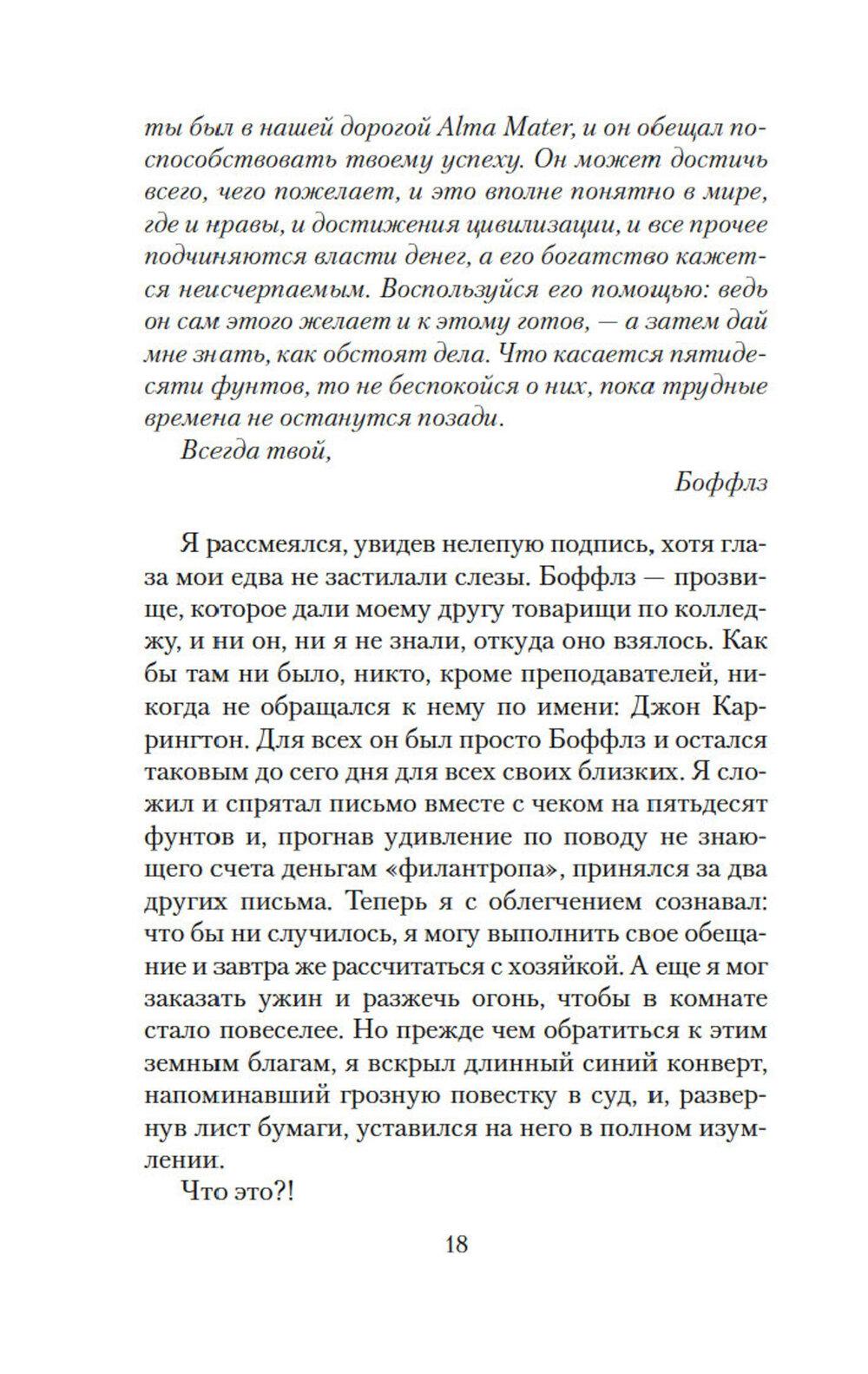 ты был в нашей дорогой Alma Mater, и он обещал поспособствовать твоему успеху. Он может достичь всего, чего пожелает, и это вполне понятно в мире, где и нравы, и достижения цивилизации, и все прочее подчиняются власти денег, а его богатство кажется неисчерпаемым. Воспользуйся его помощью: ведь он сам этого желает и к этому готов, — а затем дай мне знать, как обстоят дела. Что касается пятидесяти фунтов, то не беспокойся о них, пока трудные времена не останутся позади.

Всегда твой,

Боффлз

Я рассмеялся, увидев нелепую подпись, хотя глаза мои едва не застилали слезы. Боффлз — прозвище, которое дали моему другу товарищи по колледжу, и ни он, ни я не знали, откуда оно взялось. Как бы там ни было, никто, кроме преподавателей, никогда не обращался к нему по имени: Джон Каррингтон. Для всех он был просто Боффлз и остался таковым до сего дня для всех своих близких. Я сложил и спрятал письмо вместе с чеком на пятьдесят фунтов и, прогнав удивление по поводу не знающего счета деньгам «филантропа», принялся за два других письма. Теперь я с облегчением сознавал: что бы ни случилось, я могу выполнить свое обещание и завтра же рассчитаться с хозяйкой. А еще я мог заказать ужин и разжечь огонь, чтобы в комнате стало повеселее. Но прежде чем обратиться к этим земным благам, я вскрыл длинный синий конверт, напоминавший грозную повестку в суд, и, развернув лист бумаги, уставился на него в полном изумлении.

Что это?!

18